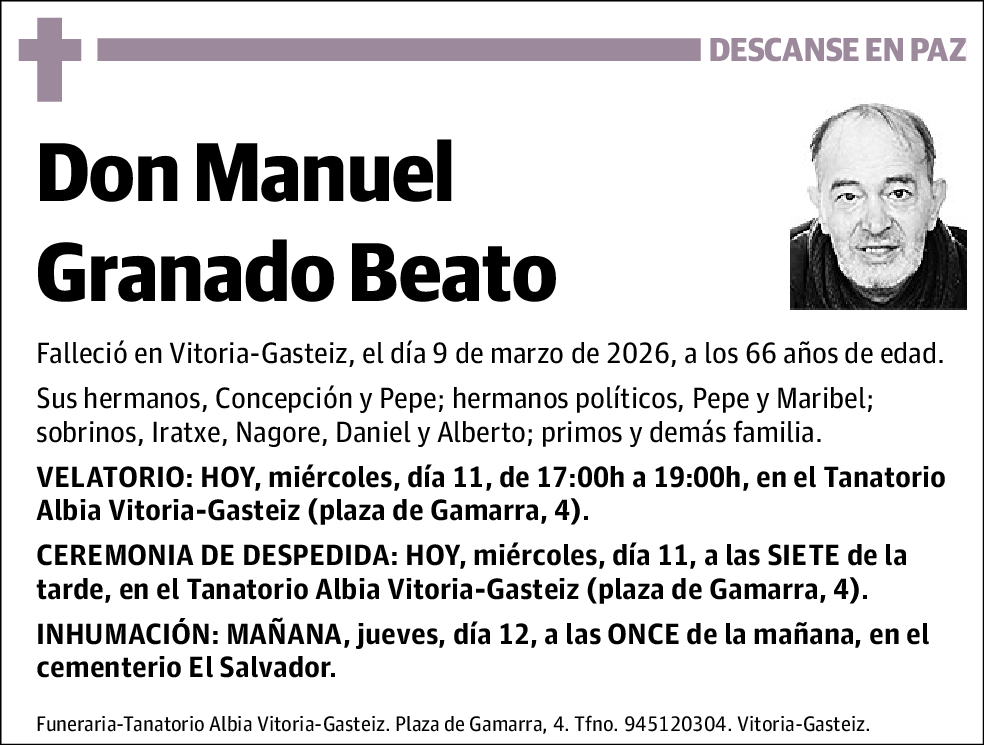 DESCANSE EN PAZ

Don Manuel Granado Beato

Falleció en Vitoria-Gasteiz, el día 9 de marzo de 2026, a los 66 años de edad.

Sus hermanos, Concepción y Pepe; hermanos políticos, Pepe y Maribel; sobrinos, Iratxe, Nagore, Daniel y Alberto; primos y demás familia.

VELATORIO: HOY, miércoles, día 11, de 17:00h a 19:00h, en el Tanatorio Albia Vitoria-Gasteiz (plaza de Gamarra, 4).

CEREMONIA DE DESPEDIDA: HOY, miércoles, día 11, a las SIETE de la tarde, en el Tanatorio Albia Vitoria-Gasteiz (plaza de Gamarra, 4).

INHUMACIÓN: MAÑANA, jueves, día 12, a las ONCE de la mañana, en el cementerio El Salvador.

Funeraria-Tanatorio Albia Vitoria-Gasteiz. Plaza de Gamarra, 4. Tfno. 945120304. Vitoria-Gasteiz.